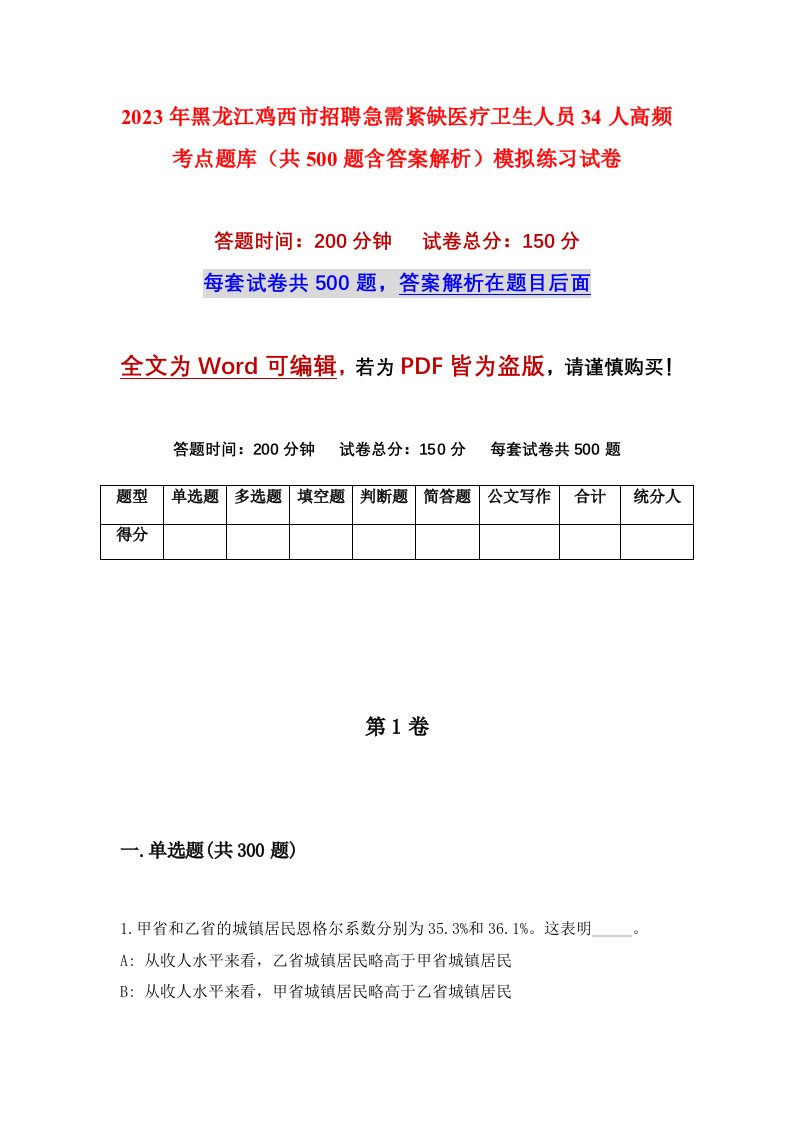 2023年黑龙江鸡西市招聘急需紧缺医疗卫生人员34人高频考点题库（共500题含答案解析）模拟练习试卷

答题时间：200分钟　　试卷总分：150分

每套试卷共500题，答案解析在题目后面

全文为Word可编辑，若为PDF皆为盗版，请谨慎购买！

答题时间：200分钟　　试卷总分：150分　　每套试卷共500题

| 题型 | 单选题 | 多选题 | 填空题 | 判断题 | 简答题 | 公文写作 | 合计 | 统分人 |
|---|---|---|---|---|---|---|---|---|
| 得分 | | | | | | | | |

第1卷

一.单选题(共300题)

1.甲省和乙省的城镇居民恩格尔系数分别为35.3%和36.1%。这表明_____。

A: 从收人水平来看，乙省城镇居民略高于甲省城镇居民

B: 从收人水平来看，甲省城镇居民略高于乙省城镇居民